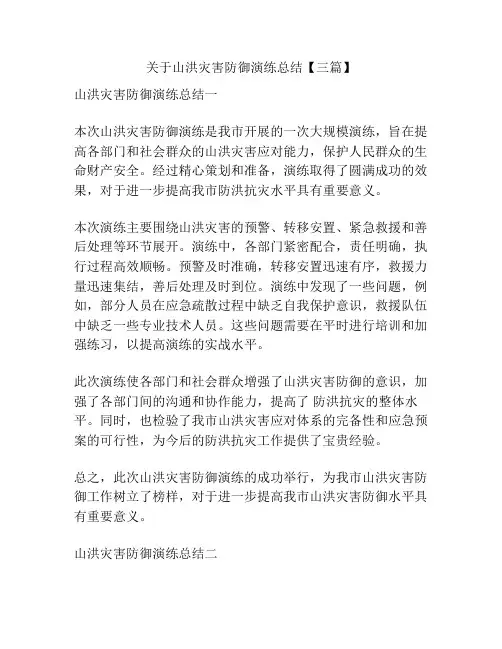 关于山洪灾害防御演练总结【三篇】

山洪灾害防御演练总结一

本次山洪灾害防御演练是我市开展的一次大规模演练，旨在提高各部门和社会群众的山洪灾害应对能力，保护人民群众的生命财产安全。经过精心策划和准备，演练取得了圆满成功的效果，对于进一步提高我市防洪抗灾水平具有重要意义。

本次演练主要围绕山洪灾害的预警、转移安置、紧急救援和善后处理等环节展开。演练中，各部门紧密配合，责任明确，执行过程高效顺畅。预警及时准确，转移安置迅速有序，救援力量迅速集结，善后处理及时到位。演练中发现了一些问题，例如，部分人员在应急疏散过程中缺乏自我保护意识，救援队伍中缺乏一些专业技术人员。这些问题需要在平时进行培训和加强练习，以提高演练的实战水平。

此次演练使各部门和社会群众增强了山洪灾害防御的意识，加强了各部门间的沟通和协作能力，提高了 防洪抗灾的整体水平。同时，也检验了我市山洪灾害应对体系的完备性和应急预案的可行性，为今后的防洪抗灾工作提供了宝贵经验。

总之，此次山洪灾害防御演练的成功举行，为我市山洪灾害防御工作树立了榜样，对于进一步提高我市山洪灾害防御水平具有重要意义。

山洪灾害防御演练总结二